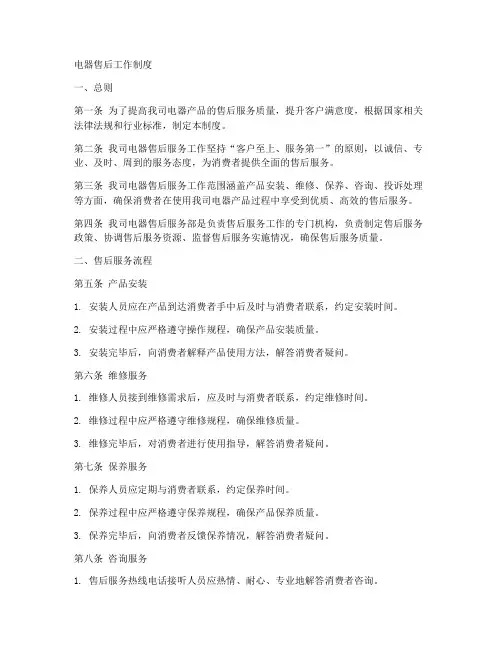 电器售后工作制度

一、总则

第一条 为了提高我司电器产品的售后服务质量，提升客户满意度，根据国家相关法律法规和行业标准，制定本制度。

第二条 我司电器售后服务工作坚持“客户至上、服务第一”的原则，以诚信、专业、及时、周到的服务态度，为消费者提供全面的售后服务。

第三条 我司电器售后服务工作范围涵盖产品安装、维修、保养、咨询、投诉处理等方面，确保消费者在使用我司电器产品过程中享受到优质、高效的售后服务。

第四条 我司电器售后服务部是负责售后服务工作的专门机构，负责制定售后服务政策、协调售后服务资源、监督售后服务实施情况，确保售后服务质量。

二、售后服务流程

第五条 产品安装

1. 安装人员应在产品到达消费者手中后及时与消费者联系，约定安装时间。

2. 安装过程中应严格遵守操作规程，确保产品安装质量。

3. 安装完毕后，向消费者解释产品使用方法，解答消费者疑问。

第六条 维修服务

1. 维修人员接到维修需求后，应及时与消费者联系，约定维修时间。

2. 维修过程中应严格遵守维修规程，确保维修质量。

3. 维修完毕后，对消费者进行使用指导，解答消费者疑问。

第七条 保养服务

1. 保养人员应定期与消费者联系，约定保养时间。

2. 保养过程中应严格遵守保养规程，确保产品保养质量。

3. 保养完毕后，向消费者反馈保养情况，解答消费者疑问。

第八条 咨询服务

1. 售后服务热线电话接听人员应热情、耐心、专业地解答消费者咨询。